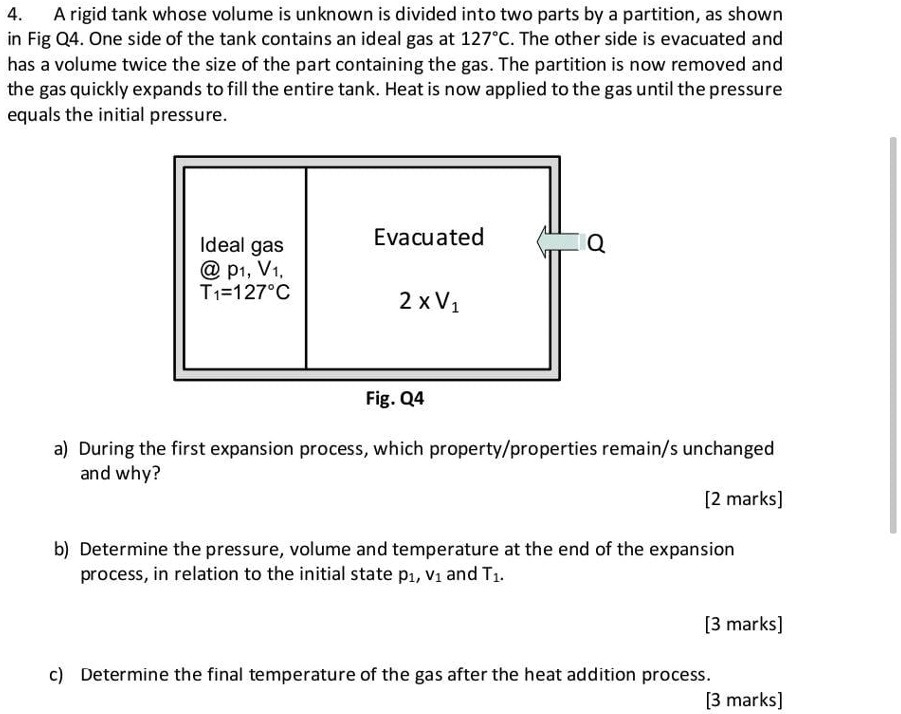 4. A rigid tank whose volume is unknown is divided into two parts by a partition, as shown in Fig Q4. One side of the tank contains an ideal gas at 127°C. The other side is evacuated and has a volume twice the size of the part containing the gas. The partition is now removed and the gas quickly expands to fill the entire tank. Heat is now applied to the gas until the pressure equals the initial pressure.

Ideal gas
@ $p_1$, $V_1$,
$T_1$=127°C

Evacuated

$2 \times V_1$

Q

Fig. Q4

a) During the first expansion process, which property/properties remain/s unchanged and why?

[2 marks]

b) Determine the pressure, volume and temperature at the end of the expansion process, in relation to the initial state $p_1$, $v_1$ and $T_1$.

[3 marks]

c) Determine the final temperature of the gas after the heat addition process.

[3 marks]